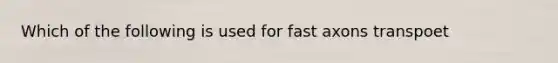 Which of the following is used for fast axons transpoet